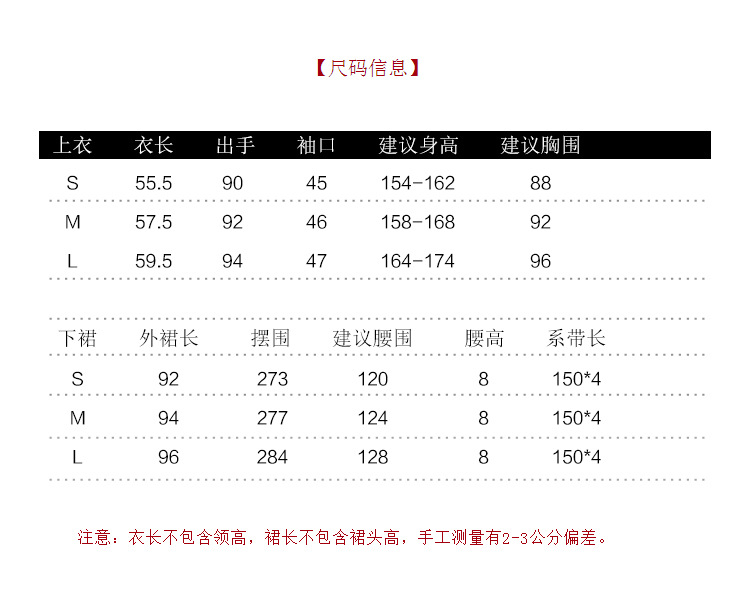 【尺码信息】

| 上衣 | 衣长 | 出手 | 袖口 | 建议身高 | 建议胸围 |
|---|---|---|---|---|---|
| S | 55.5 | 90 | 45 | 154-162 | 88 |
| M | 57.5 | 92 | 46 | 158-168 | 92 |
| L | 59.5 | 94 | 47 | 164-174 | 96 |

| 下裙 | 外裙长 | 摆围 | 建议腰围 | 腰高 | 系带长 |
|---|---|---|---|---|---|
| S | 92 | 273 | 120 | 8 | 150*4 |
| M | 94 | 277 | 124 | 8 | 150*4 |
| L | 96 | 284 | 128 | 8 | 150*4 |

注意：衣长不包含领高，裙长不包含裙头高，手工测量有2-3公分偏差。